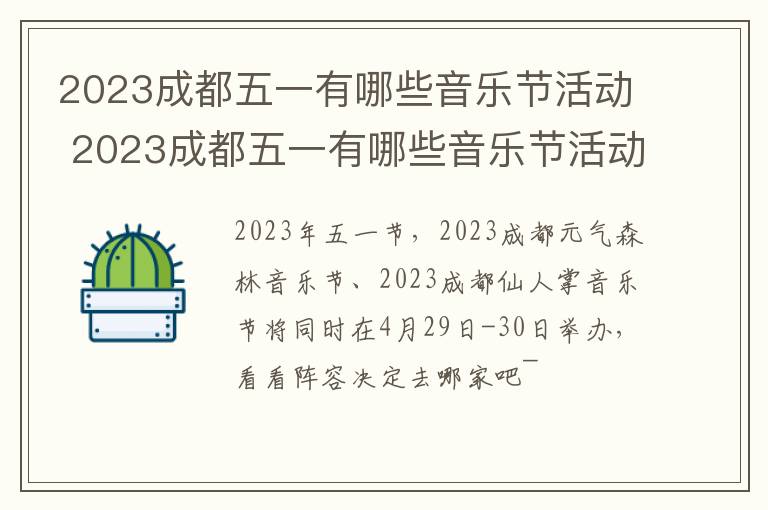 2023成都五一有哪些音乐节活动
2023成都五一有哪些音乐节活动

2023年五一节，2023成都元气森林音乐节、2023成都仙人掌音乐节将同时在4月29日-30日举办，看看阵容决定去哪家吧~